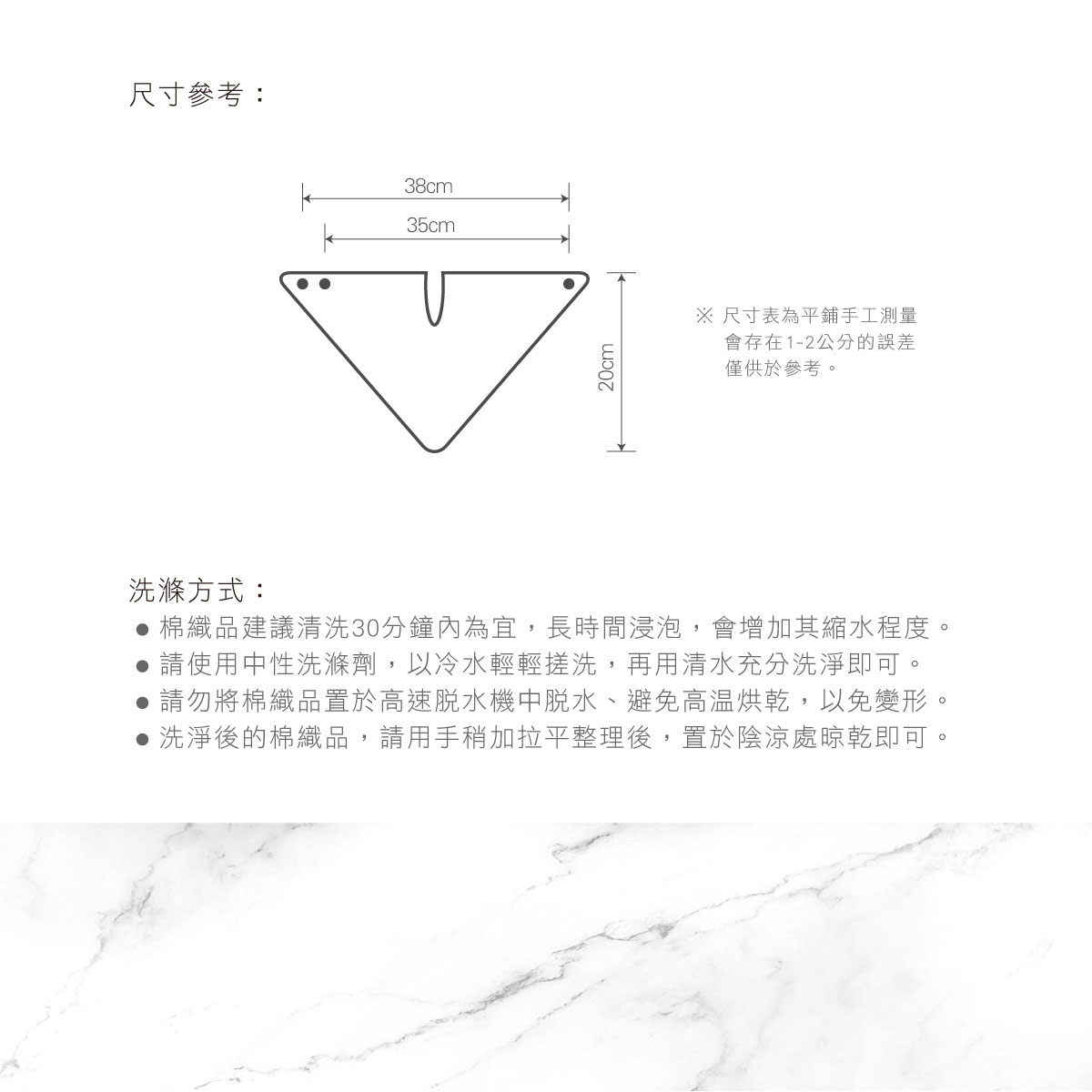 尺寸參考：

38cm
35cm
20cm

※ 尺寸表為平鋪手工測量
會存在1-2公分的誤差
僅供於參考。

洗滌方式：
● 棉織品建議清洗30分鐘內為宜，長時間浸泡，會增加其縮水程度。
● 請使用中性洗滌劑，以冷水輕輕搓洗，再用清水充分洗淨即可。
● 請勿將棉織品置於高速脫水機中脫水、避免高温烘乾，以免變形。
● 洗淨後的棉織品，請用手稍加拉平整理後，置於陰涼處晾乾即可。